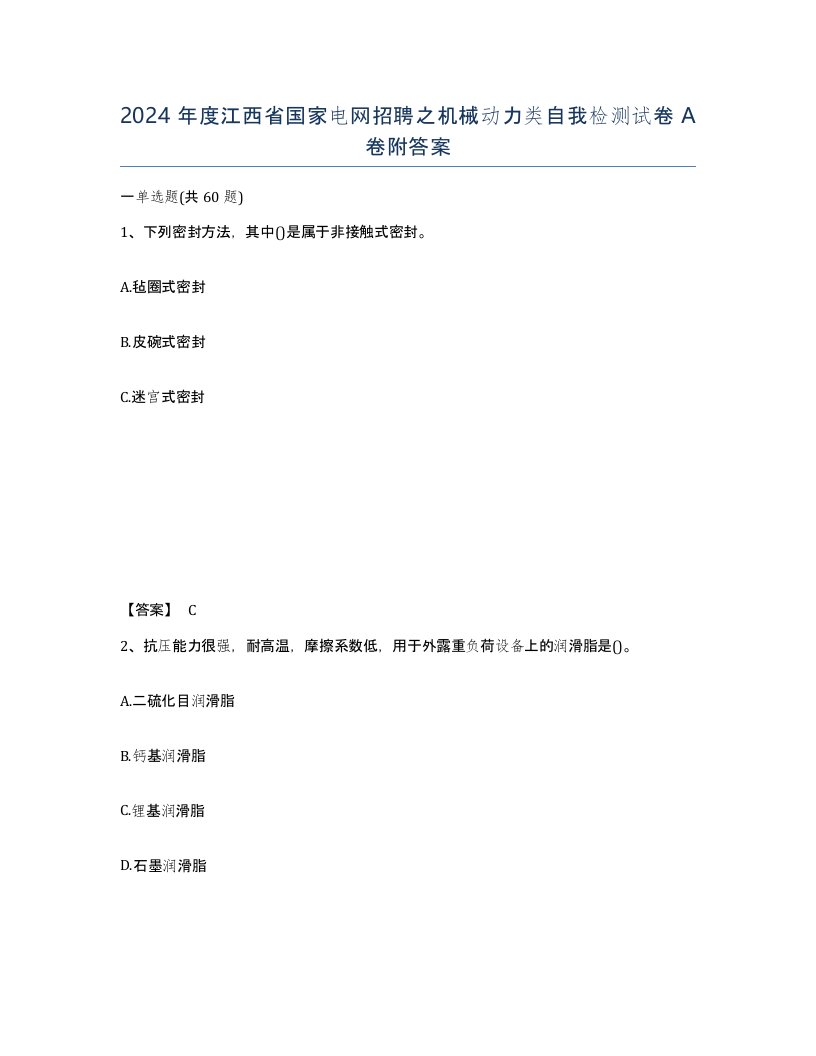 2024 年度江西省国家电网招聘之机械动力类自我检测试卷 A 卷附答案

一单选题(共 60 题)

1、下列密封方法，其中()是属于非接触式密封。

A.毡圈式密封

B.皮碗式密封

C.迷宫式密封

【答案】 C

2、抗压能力很强，耐高温，摩擦系数低，用于外露重负荷设备上的润滑脂是()。

A.二硫化目润滑脂

B.钙基润滑脂

C.锂基润滑脂

D.石墨润滑脂